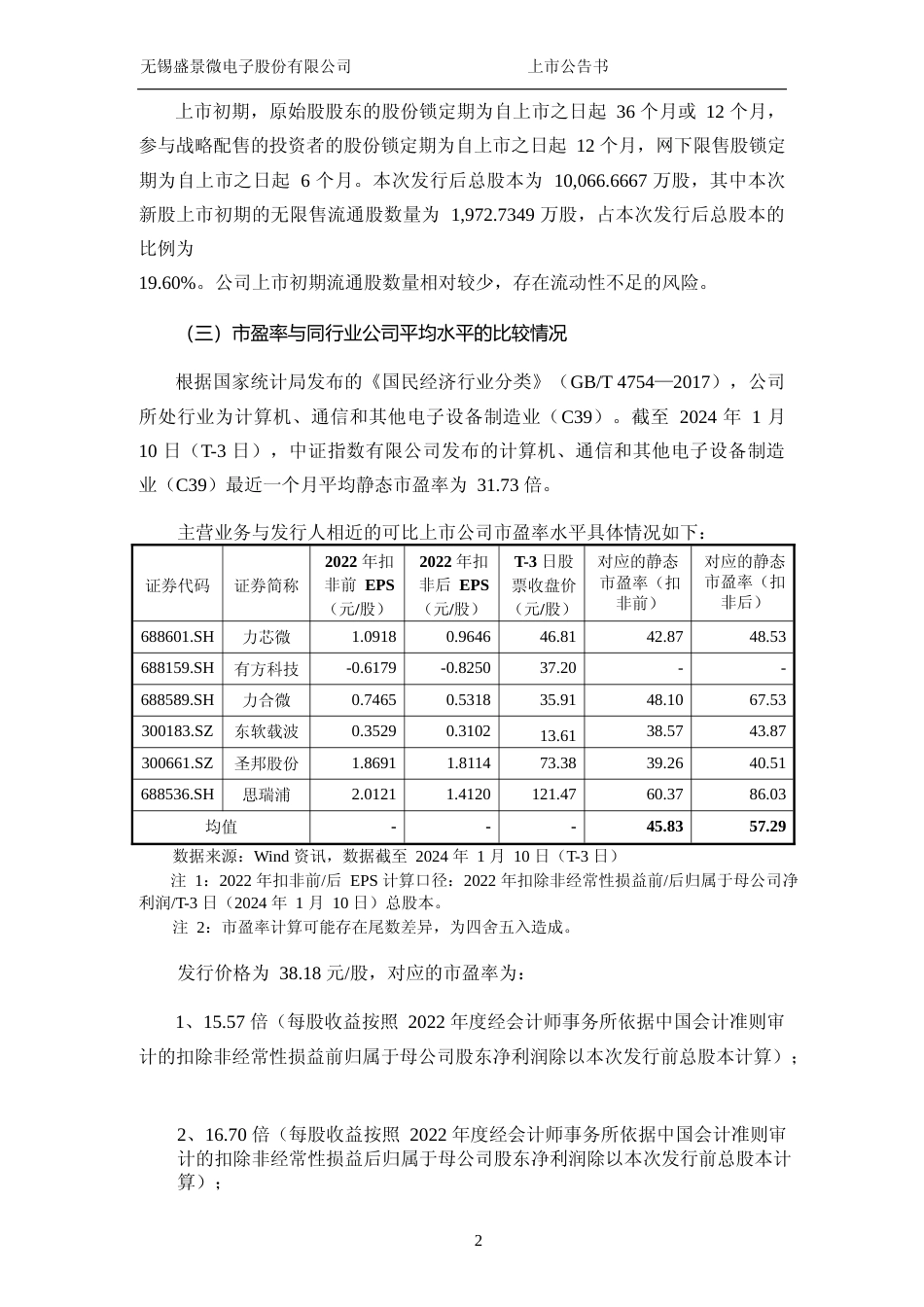 无锡盛景微电子股份有限公司　　上市公告书

上市初期，原始股股东的股份锁定期为自上市之日起 36 个月或 12 个月，参与战略配售的投资者的股份锁定期为自上市之日起 12 个月，网下限售股锁定期为自上市之日起 6 个月。本次发行后总股本为 10,066.6667 万股，其中本次新股上市初期的无限售流通股数量为 1,972.7349 万股，占本次发行后总股本的比例为
19.60%。公司上市初期流通股数量相对较少，存在流动性不足的风险。

（三）市盈率与同行业公司平均水平的比较情况

根据国家统计局发布的《国民经济行业分类》（GB/T 4754—2017），公司所处行业为计算机、通信和其他电子设备制造业（C39）。截至 2024 年 1 月 10 日（T-3 日），中证指数有限公司发布的计算机、通信和其他电子设备制造业（C39）最近一个月平均静态市盈率为 31.73 倍。

主营业务与发行人相近的可比上市公司市盈率水平具体情况如下：

| 证券代码 | 证券简称 | 2022 年扣非前 EPS（元/股） | 2022 年扣非后 EPS（元/股） | T-3 日股票收盘价（元/股） | 对应的静态市盈率（扣非前） | 对应的静态市盈率（扣非后） |
|---|---|---|---|---|---|---|
| 688601.SH | 力芯微 | 1.0918 | 0.9646 | 46.81 | 42.87 | 48.53 |
| 688159.SH | 有方科技 | -0.6179 | -0.8250 | 37.20 | - | - |
| 688589.SH | 力合微 | 0.7465 | 0.5318 | 35.91 | 48.10 | 67.53 |
| 300183.SZ | 东软载波 | 0.3529 | 0.3102 | 13.61 | 38.57 | 43.87 |
| 300661.SZ | 圣邦股份 | 1.8691 | 1.8114 | 73.38 | 39.26 | 40.51 |
| 688536.SH | 思瑞浦 | 2.0121 | 1.4120 | 121.47 | 60.37 | 86.03 |
| 均值 | | - | - | - | 45.83 | 57.29 |

数据来源：Wind 资讯，数据截至 2024 年 1 月 10 日（T-3 日）
注 1：2022 年扣非前/后 EPS 计算口径：2022 年扣除非经常性损益前/后归属于母公司净利润/T-3 日（2024 年 1 月 10 日）总股本。
注 2：市盈率计算可能存在尾数差异，为四舍五入造成。

发行价格为 38.18 元/股，对应的市盈率为：

1、15.57 倍（每股收益按照 2022 年度经会计师事务所依据中国会计准则审计的扣除非经常性损益前归属于母公司股东净利润除以本次发行前总股本计算）；

2、16.70 倍（每股收益按照 2022 年度经会计师事务所依据中国会计准则审计的扣除非经常性损益后归属于母公司股东净利润除以本次发行前总股本计算）；

2